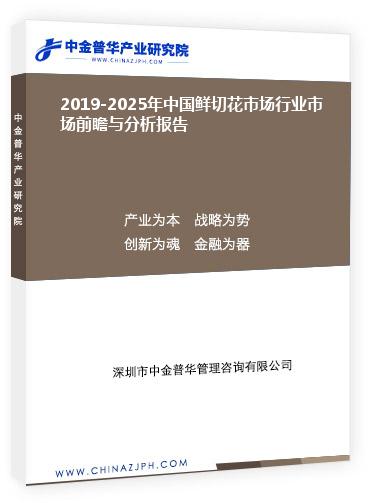 中金普华产业研究院
WWW.CHINAZJPH.COM

中金普华产业研究院

2019-2025年中国鲜切花市场行业市场前瞻与分析报告

产业为本　战略为势
创新为魂　金融为器

深圳市中金普华管理咨询有限公司

WWW.CHINAZJPH.COM